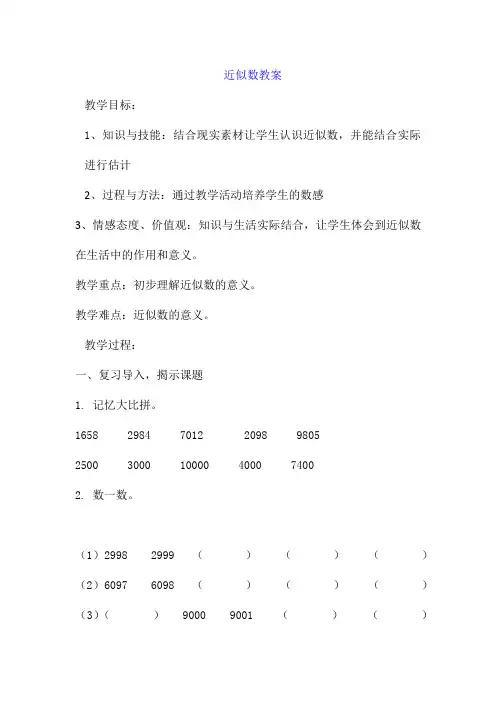 近似数教案

教学目标：

1、知识与技能：结合现实素材让学生认识近似数，并能结合实际进行估计

2、过程与方法：通过教学活动培养学生的数感

3、情感态度、价值观：知识与生活实际结合，让学生体会到近似数在生活中的作用和意义。

教学重点：初步理解近似数的意义。

教学难点：近似数的意义。

教学过程：

一、复习导入，揭示课题

1. 记忆大比拼。

1658　2984　7012　2098　9805

2500　3000　10000　4000　7400

2. 数一数。

（1）2998　2999　（　）　（　）　（　）

（2）6097　6098　（　）　（　）　（　）

（3）（　）　9000　9001　（　）　（　）